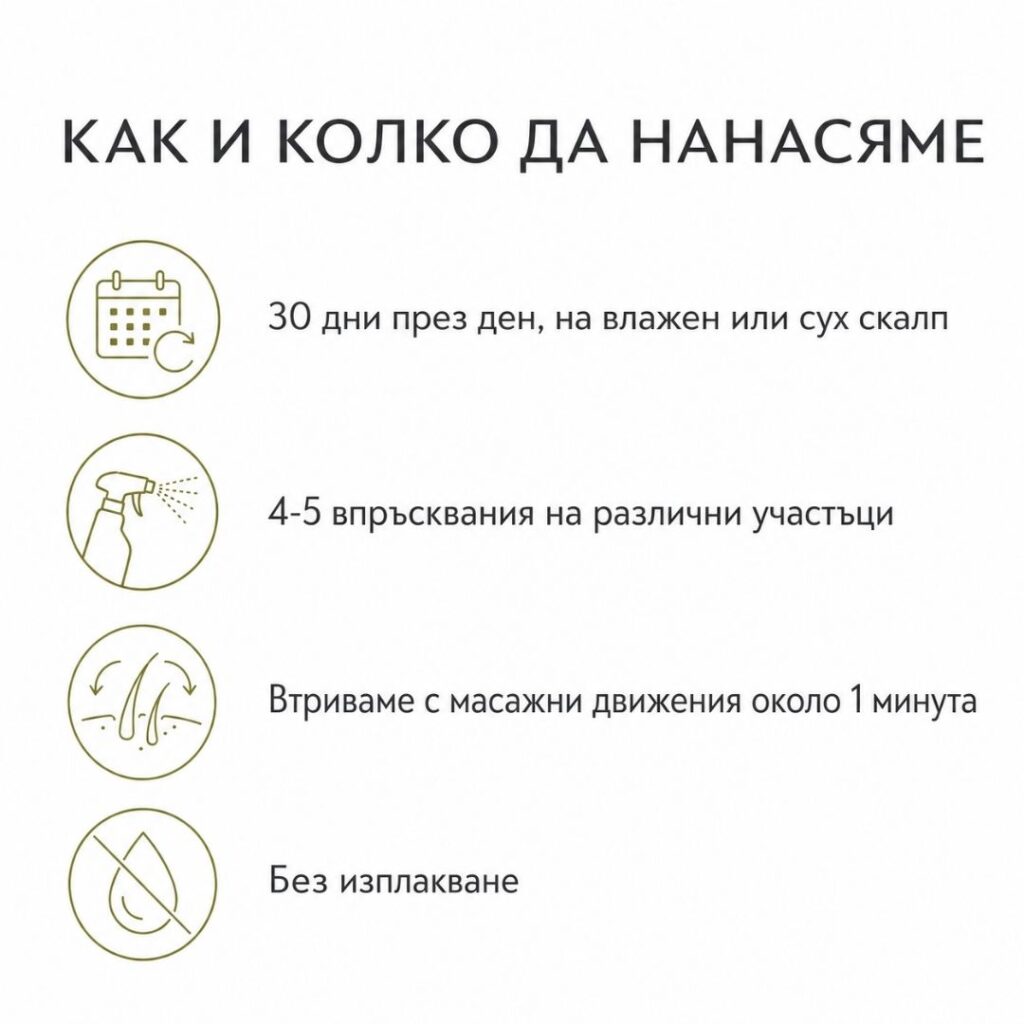 КАК И КОЛКО ДА НАНАСЯМЕ

30 дни през ден, на влажен или сух скалп

4-5 впръсквания на различни участъци

Втриваме с масажни движения около 1 минута

Без изплакване